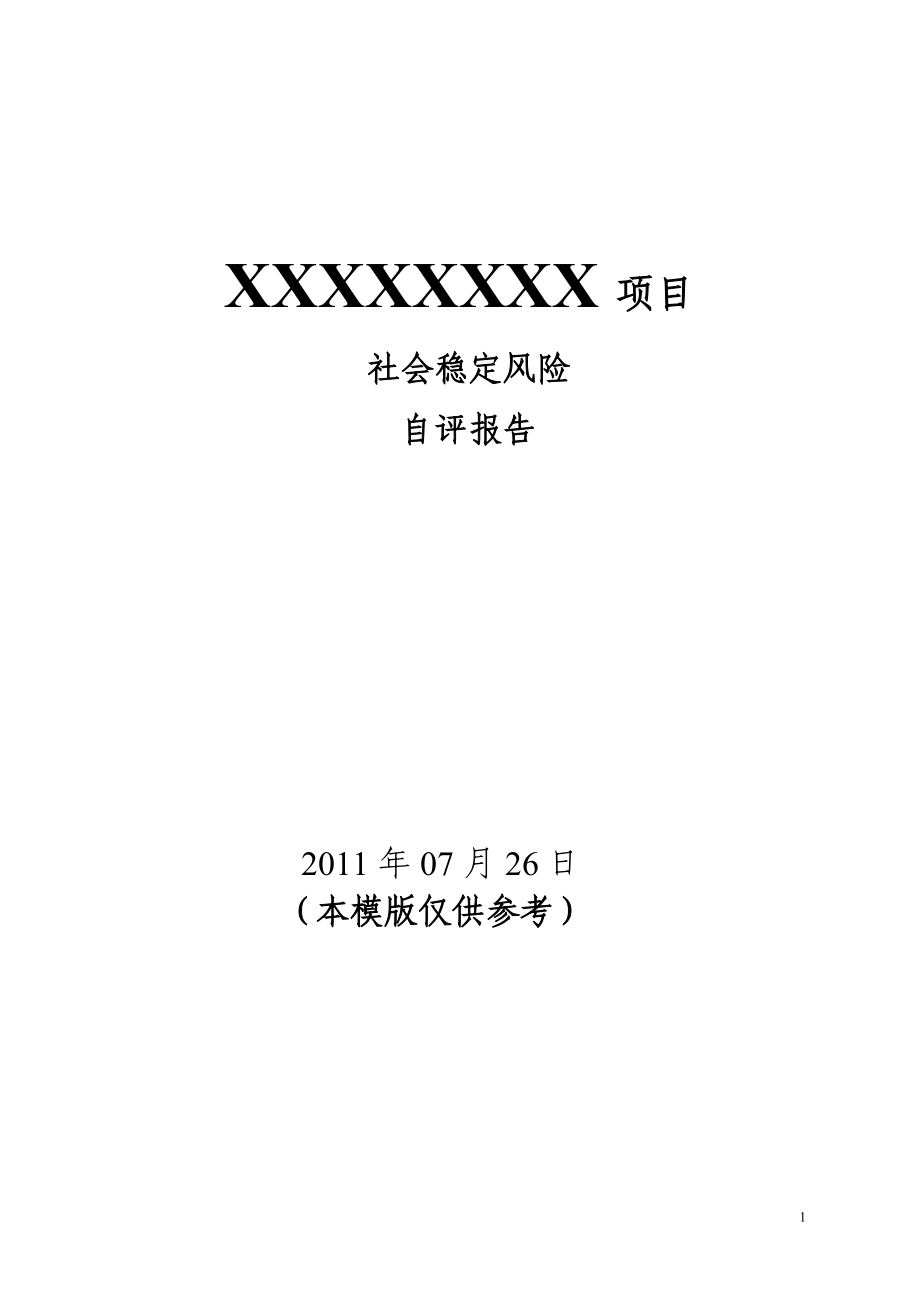 XXXXXXXX 项目

社会稳定风险

自评报告

2011 年 07 月 26 日

（本模版仅供参考）

1